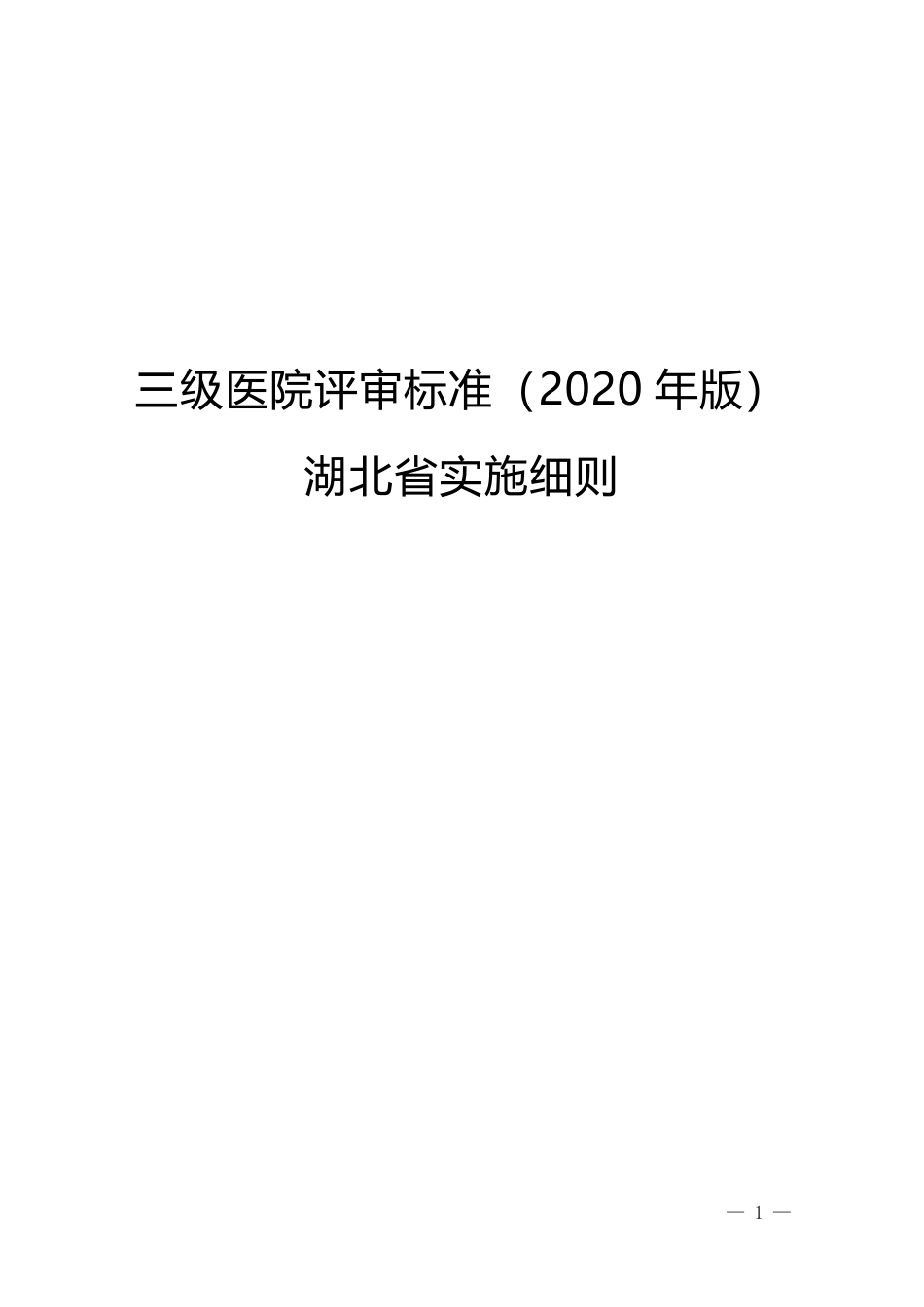 三级医院评审标准（2020 年版）

湖北省实施细则

— 1 —